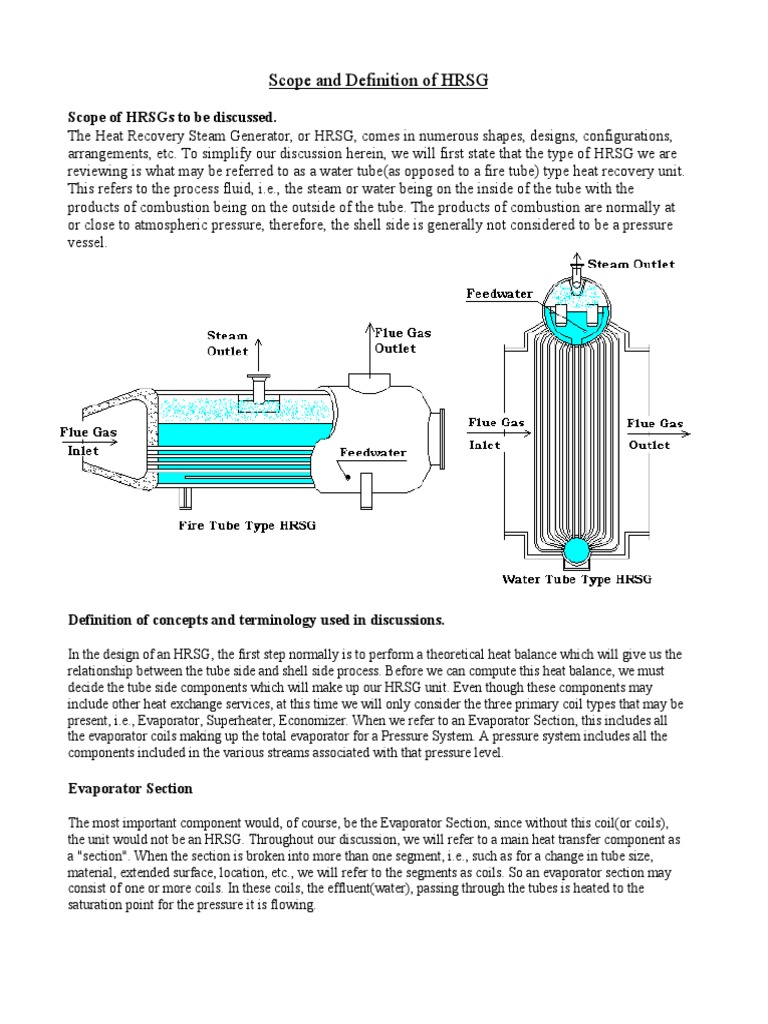 Scope and Definition of HRSG

Scope of HRSGs to be discussed.
The Heat Recovery Steam Generator, or HRSG, comes in numerous shapes, designs, configurations, arrangements, etc. To simplify our discussion herein, we will first state that the type of HRSG we are reviewing is what may be referred to as a water tube(as opposed to a fire tube) type heat recovery unit. This refers to the process fluid, i.e., the steam or water being on the inside of the tube with the products of combustion being on the outside of the tube. The products of combustion are normally at or close to atmospheric pressure, therefore, the shell side is generally not considered to be a pressure vessel.

Steam Outlet
Flue Gas Outlet
Flue Gas Inlet
Feedwater
Fire Tube Type HRSG

Steam Outlet
Feedwater
Flue Gas Inlet
Flue Gas Outlet
Water Tube Type HRSG

Definition of concepts and terminology used in discussions.

In the design of an HRSG, the first step normally is to perform a theoretical heat balance which will give us the relationship between the tube side and shell side process. Before we can compute this heat balance, we must decide the tube side components which will make up our HRSG unit. Even though these components may include other heat exchange services, at this time we will only consider the three primary coil types that may be present, i.e., Evaporator, Superheater, Economizer. When we refer to an Evaporator Section, this includes all the evaporator coils making up the total evaporator for a Pressure System. A pressure system includes all the components included in the various streams associated with that pressure level.

Evaporator Section

The most important component would, of course, be the Evaporator Section, since without this coil(or coils), the unit would not be an HRSG. Throughout our discussion, we will refer to a main heat transfer component as a "section". When the section is broken into more than one segment, i.e., such as for a change in tube size, material, extended surface, location, etc., we will refer to the segments as coils. So an evaporator section may consist of one or more coils. In these coils, the effluent(water), passing through the tubes is heated to the saturation point for the pressure it is flowing.